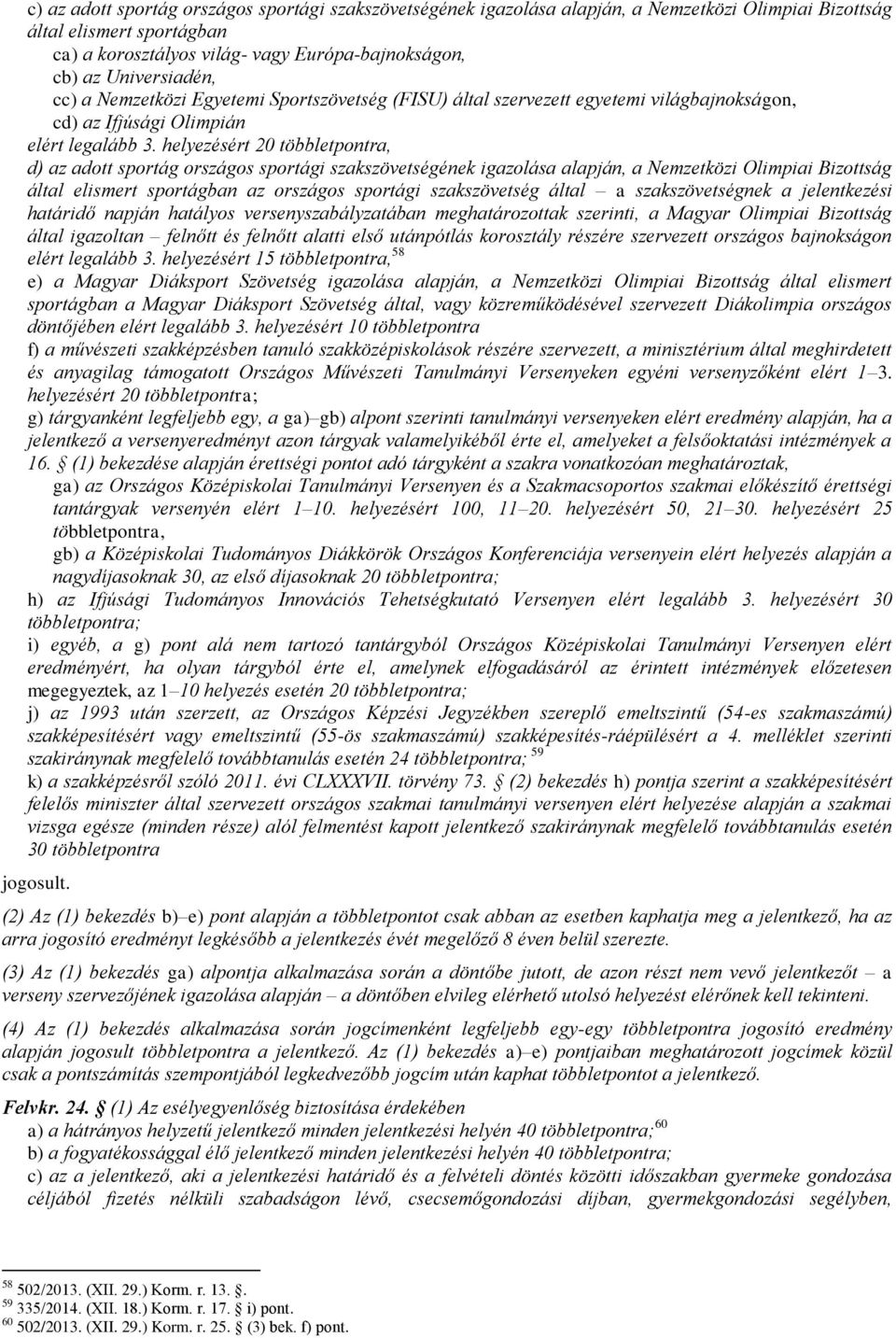 c) az adott sportág országos sportági szakszövetségének igazolása alapján, a Nemzetközi Olimpiai Bizottság által elismert sportágban
ca) a korosztályos világ- vagy Európa-bajnokságon,
cb) az Universiadén,
cc) a Nemzetközi Egyetemi Sportszövetség (FISU) által szervezett egyetemi világbajnokságon,
cd) az Ifjúsági Olimpián
elért legalább 3. helyezésért 20 többletpontra,
d) az adott sportág országos sportági szakszövetségének igazolása alapján, a Nemzetközi Olimpiai Bizottság által elismert sportágban az országos sportági szakszövetség által – a szakszövetségnek a jelentkezési határidő napján hatályos versenyszabályzatában meghatározottak szerinti, a Magyar Olimpiai Bizottság által igazoltan – felnőtt és felnőtt alatti első utánpótlás korosztály részére szervezett országos bajnokságon elért legalább 3. helyezésért 15 többletpontra,$^{58}$
e) a Magyar Diáksport Szövetség igazolása alapján, a Nemzetközi Olimpiai Bizottság által elismert sportágban a Magyar Diáksport Szövetség által, vagy közreműködésével szervezett Diákolimpia országos döntőjében elért legalább 3. helyezésért 10 többletpontra
f) a művészeti szakképzésben tanuló szakközépiskolások részére szervezett, a minisztérium által meghirdetett és anyagilag támogatott Országos Művészeti Tanulmányi Versenyeken egyéni versenyzőként elért 1–3. helyezésért 20 többletpontra;
g) tárgyanként legfeljebb egy, a ga)–gb) alpont szerinti tanulmányi versenyeken elért eredmény alapján, ha a jelentkező a versenyeredményt azon tárgyak valamelyikéből érte el, amelyeket a felsőoktatási intézmények a 16. § (1) bekezdése alapján érettségi pontot adó tárgyként a szakra vonatkozóan meghatároztak,
ga) az Országos Középiskolai Tanulmányi Versenyen és a Szakmacsoportos szakmai előkészítő érettségi tantárgyak versenyén elért 1–10. helyezésért 100, 11–20. helyezésért 50, 21–30. helyezésért 25 többletpontra,
gb) a Középiskolai Tudományos Diákkörök Országos Konferenciája versenyein elért helyezés alapján a nagydíjasoknak 30, az első díjasoknak 20 többletpontra;
h) az Ifjúsági Tudományos Innovációs Tehetségkutató Versenyen elért legalább 3. helyezésért 30 többletpontra;
i) egyéb, a g) pont alá nem tartozó tantárgyból Országos Középiskolai Tanulmányi Versenyen elért eredményért, ha olyan tárgyból érte el, amelynek elfogadásáról az érintett intézmények előzetesen megegyeztek, az 1–10 helyezés esetén 20 többletpontra;
j) az 1993 után szerzett, az Országos Képzési Jegyzékben szereplő emeltszintű (54-es szakmaszámú) szakképesítésért vagy emeltszintű (55-ös szakmaszámú) szakképesítés-ráépülésért a 4. melléklet szerinti szakiránynak megfelelő továbbtanulás esetén 24 többletpontra; $^{59}$
k) a szakképzésről szóló 2011. évi CLXXXVII. törvény 73. § (2) bekezdés h) pontja szerint a szakképesítésért felelős miniszter által szervezett országos szakmai tanulmányi versenyen elért helyezése alapján a szakmai vizsga egésze (minden része) alól felmentést kapott jelentkező szakiránynak megfelelő továbbtanulás esetén 30 többletpontra
jogosult.

(2) Az (1) bekezdés b)–e) pont alapján a többletpontot csak abban az esetben kaphatja meg a jelentkező, ha az arra jogosító eredményt legkésőbb a jelentkezés évét megelőző 8 éven belül szerezte.

(3) Az (1) bekezdés ga) alpontja alkalmazása során a döntőbe jutott, de azon részt nem vevő jelentkezőt – a verseny szervezőjének igazolása alapján – a döntőben elvileg elérhető utolsó helyezést elérőnek kell tekinteni.

(4) Az (1) bekezdés alkalmazása során jogcímenként legfeljebb egy-egy többletpontra jogosító eredmény alapján jogosult többletpontra a jelentkező. Az (1) bekezdés a)–e) pontjaiban meghatározott jogcímek közül csak a pontszámítás szempontjából legkedvezőbb jogcím után kaphat többletpontot a jelentkező.

Felvkr. 24. § (1) Az esélyegyenlőség biztosítása érdekében
a) a hátrányos helyzetű jelentkező minden jelentkezési helyén 40 többletpontra;$^{60}$
b) a fogyatékossággal élő jelentkező minden jelentkezési helyén 40 többletpontra;
c) az a jelentkező, aki a jelentkezési határidő és a felvételi döntés közötti időszakban gyermeke gondozása céljából fizetés nélküli szabadságon lévő, csecsemőgondozási díjban, gyermekgondozási segélyben,

$^{58}$ 502/2013. (XII. 29.) Korm. r. 13. §.
$^{59}$ 335/2014. (XII. 18.) Korm. r. 17. § i) pont.
$^{60}$ 502/2013. (XII. 29.) Korm. r. 25. § (3) bek. f) pont.